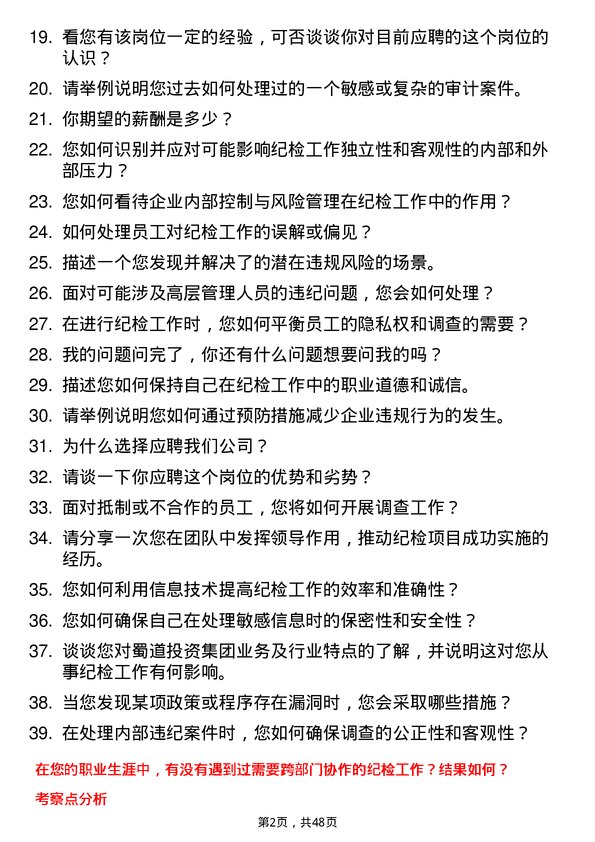 19. 看您有该岗位一定的经验，可否谈谈你对目前应聘的这个岗位的认识？

20. 请举例说明您过去如何处理过的一个敏感或复杂的审计案件。

21. 你期望的薪酬是多少？

22. 您如何识别并应对可能影响纪检工作独立性和客观性的内部和外部压力？

23. 您如何看待企业内部控制与风险管理在纪检工作中的作用？

24. 如何处理员工对纪检工作的误解或偏见？

25. 描述一个您发现并解决了的潜在违规风险的场景。

26. 面对可能涉及高层管理人员的违纪问题，您会如何处理？

27. 在进行纪检工作时，您如何平衡员工的隐私权和调查的需要？

28. 我的问题问完了，你还有什么问题想要问我的吗？

29. 描述您如何保持自己在纪检工作中的职业道德和诚信。

30. 请举例说明您如何通过预防措施减少企业违规行为的发生。

31. 为什么选择应聘我们公司？

32. 请谈一下你应聘这个岗位的优势和劣势？

33. 面对抵制或不合作的员工，您将如何开展调查工作？

34. 请分享一次您在团队中发挥领导作用，推动纪检项目成功实施的经历。

35. 您如何利用信息技术提高纪检工作的效率和准确性？

36. 您如何确保自己在处理敏感信息时的保密性和安全性？

37. 谈谈您对蜀道投资集团业务及行业特点的了解，并说明这对您从事纪检工作有何影响。

38. 当您发现某项政策或程序存在漏洞时，您会采取哪些措施？

39. 在处理内部违纪案件时，您如何确保调查的公正性和客观性？

在您的职业生涯中，有没有遇到过需要跨部门协作的纪检工作？结果如何？

考察点分析

第2页，共48页